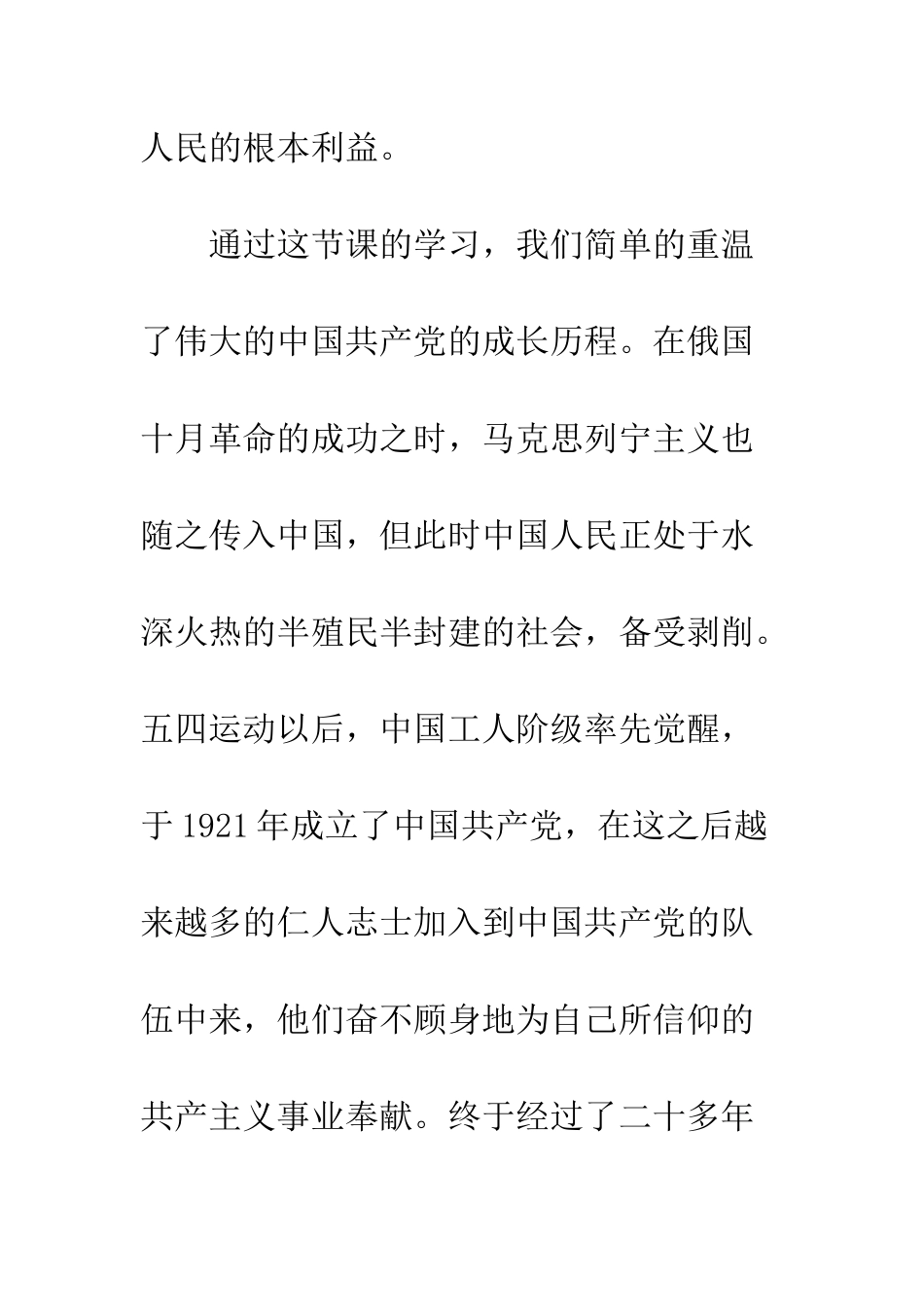 人民的根本利益。

通过这节课的学习，我们简单的重温了伟大的中国共产党的成长历程。在俄国十月革命的成功之时，马克思列宁主义也随之传入中国，但此时中国人民正处于水深火热的半殖民半封建的社会，备受剥削。五四运动以后，中国工人阶级率先觉醒，于1921年成立了中国共产党，在这之后越来越多的仁人志士加入到中国共产党的队伍中来，他们奋不顾身地为自己所信仰的共产主义事业奉献。终于经过了二十多年